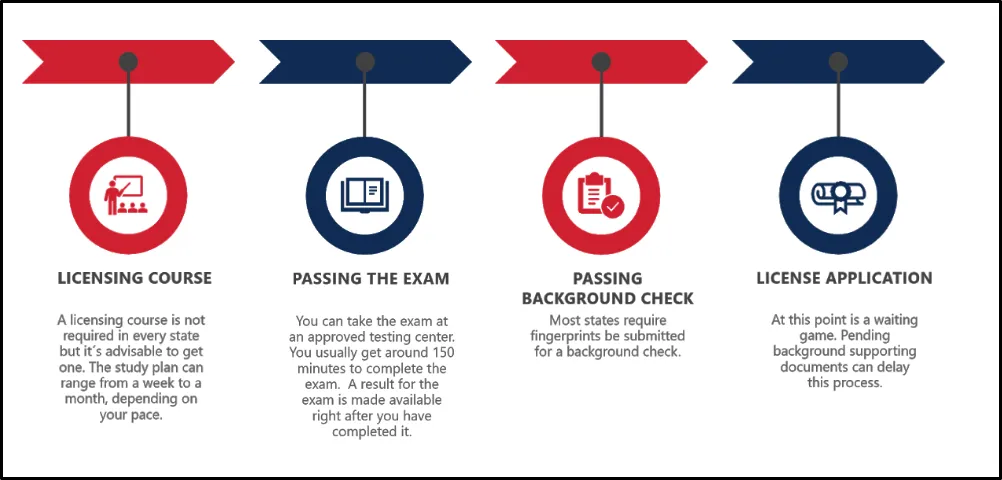 LICENSING COURSE

A licensing course is not required in every state but it´s advisable to get one. The study plan can range from a week to a month, depending on your pace.

PASSING THE EXAM

You can take the exam at an approved testing center. You usually get around 150 minutes to complete the exam. A result for the exam is made available right after you have completed it.

PASSING BACKGROUND CHECK

Most states require fingerprints be submitted for a background check.

LICENSE APPLICATION

At this point is a waiting game. Pending background supporting documents can delay this process.